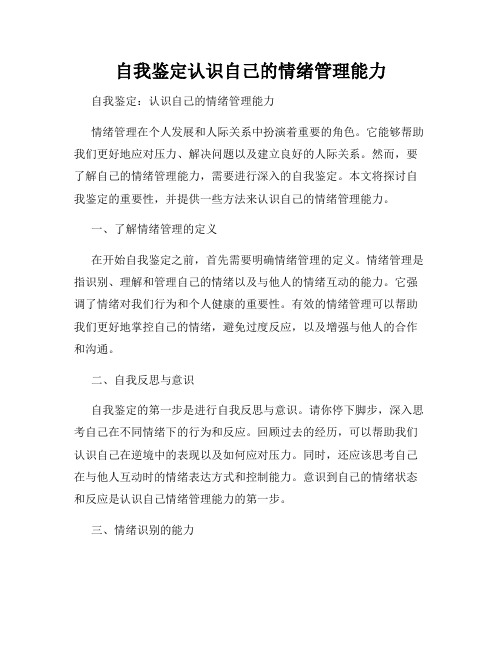 自我鉴定认识自己的情绪管理能力

自我鉴定：认识自己的情绪管理能力

情绪管理在个人发展和人际关系中扮演着重要的角色。它能够帮助我们更好地应对压力、解决问题以及建立良好的人际关系。然而，要了解自己的情绪管理能力，需要进行深入的自我鉴定。本文将探讨自我鉴定的重要性，并提供一些方法来认识自己的情绪管理能力。

一、了解情绪管理的定义

在开始自我鉴定之前，首先需要明确情绪管理的定义。情绪管理是指识别、理解和管理自己的情绪以及与他人的情绪互动的能力。它强调了情绪对我们行为和个人健康的重要性。有效的情绪管理可以帮助我们更好地掌控自己的情绪，避免过度反应，以及增强与他人的合作和沟通。

二、自我反思与意识

自我鉴定的第一步是进行自我反思与意识。请你停下脚步，深入思考自己在不同情绪下的行为和反应。回顾过去的经历，可以帮助我们认识自己在逆境中的表现以及如何应对压力。同时，还应该思考自己在与他人互动时的情绪表达方式和控制能力。意识到自己的情绪状态和反应是认识自己情绪管理能力的第一步。

三、情绪识别的能力